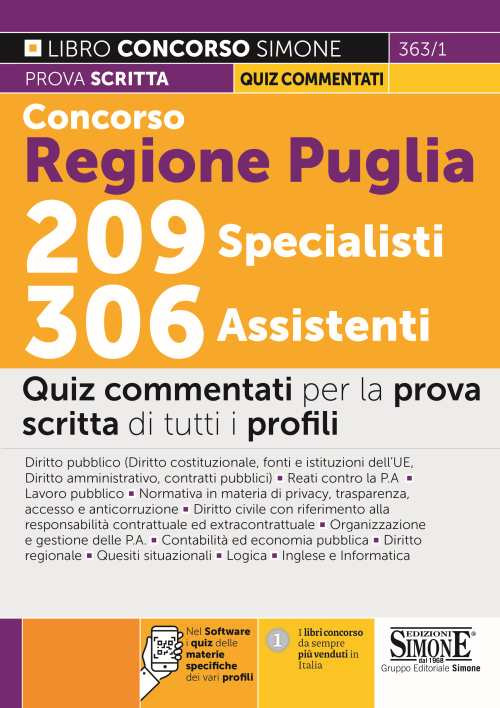 LIBRO CONCORSO SIMONE 363/1

PROVA SCRITTA QUIZ COMMENTATI

Concorso
Regione Puglia
209 Specialisti
306 Assistenti

Quiz commentati per la prova scritta di tutti i profili

Diritto pubblico (Diritto costituzionale, fonti e istituzioni dell'UE, Diritto amministrativo, contratti pubblici) ▪ Reati contro la P.A ▪ Lavoro pubblico ▪ Normativa in materia di privacy, trasparenza, accesso e anticorruzione ▪ Diritto civile con riferimento alla responsabilità contrattuale ed extracontrattuale ▪ Organizzazione e gestione delle P.A. ▪ Contabilità ed economia pubblica ▪ Diritto regionale ▪ Quesiti situazionali ▪ Logica ▪ Inglese e Informatica

Nel Software i quiz delle materie specifiche dei vari profili

1 I libri concorso da sempre più venduti in Italia

EDIZIONI SIMONE dal 1968 Gruppo Editoriale Simone